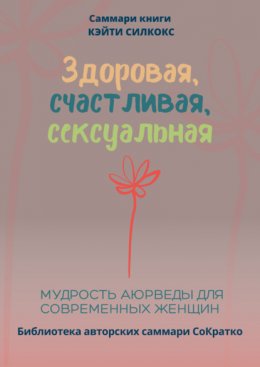 Саммари книги
КЭЙТИ СИЛКОКС

Здоровая, счастливая, сексуальная

МУДРОСТЬ АЮРВЕДЫ ДЛЯ СОВРЕМЕННЫХ ЖЕНЩИН

Библиотека авторских саммари СоКратко